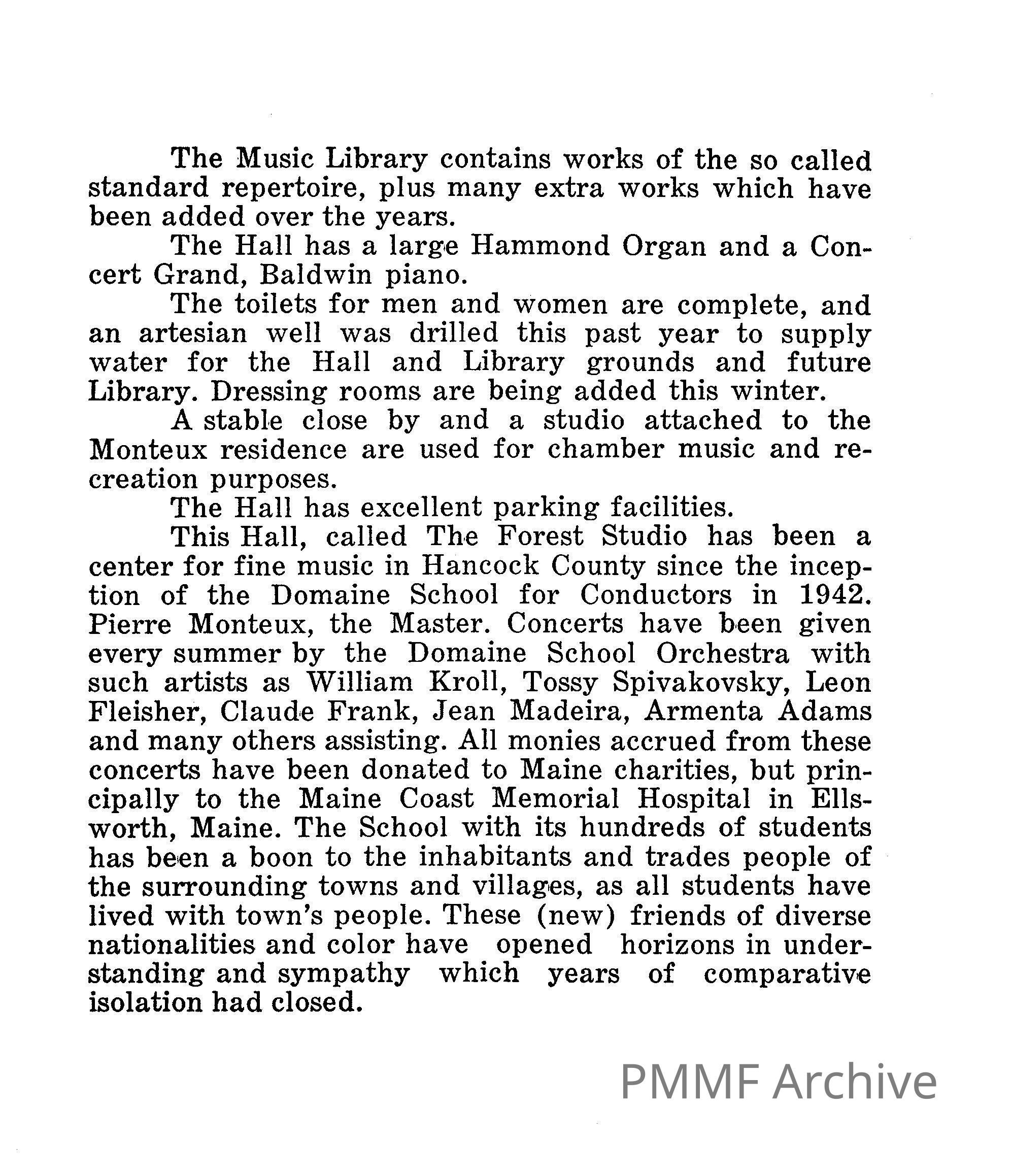 The Music Library contains works of the so called standard repertoire, plus many extra works which have been added over the years.

The Hall has a large Hammond Organ and a Concert Grand, Baldwin piano.

The toilets for men and women are complete, and an artesian well was drilled this past year to supply water for the Hall and Library grounds and future Library. Dressing rooms are being added this winter.

A stable close by and a studio attached to the Monteux residence are used for chamber music and recreation purposes.

The Hall has excellent parking facilities.

This Hall, called The Forest Studio has been a center for fine music in Hancock County since the inception of the Domaine School for Conductors in 1942. Pierre Monteux, the Master. Concerts have been given every summer by the Domaine School Orchestra with such artists as William Kroll, Tossy Spivakovsky, Leon Fleisher, Claude Frank, Jean Madeira, Armenta Adams and many others assisting. All monies accrued from these concerts have been donated to Maine charities, but principally to the Maine Coast Memorial Hospital in Ellsworth, Maine. The School with its hundreds of students has been a boon to the inhabitants and trades people of the surrounding towns and villages, as all students have lived with town's people. These (new) friends of diverse nationalities and color have opened horizons in understanding and sympathy which years of comparative isolation had closed.

PMMF Archive